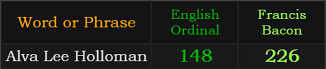 | Word or Phrase | English Ordinal | Francis Bacon |
|---|---|---|
| Alva Lee Holloman | 148 | 226 |